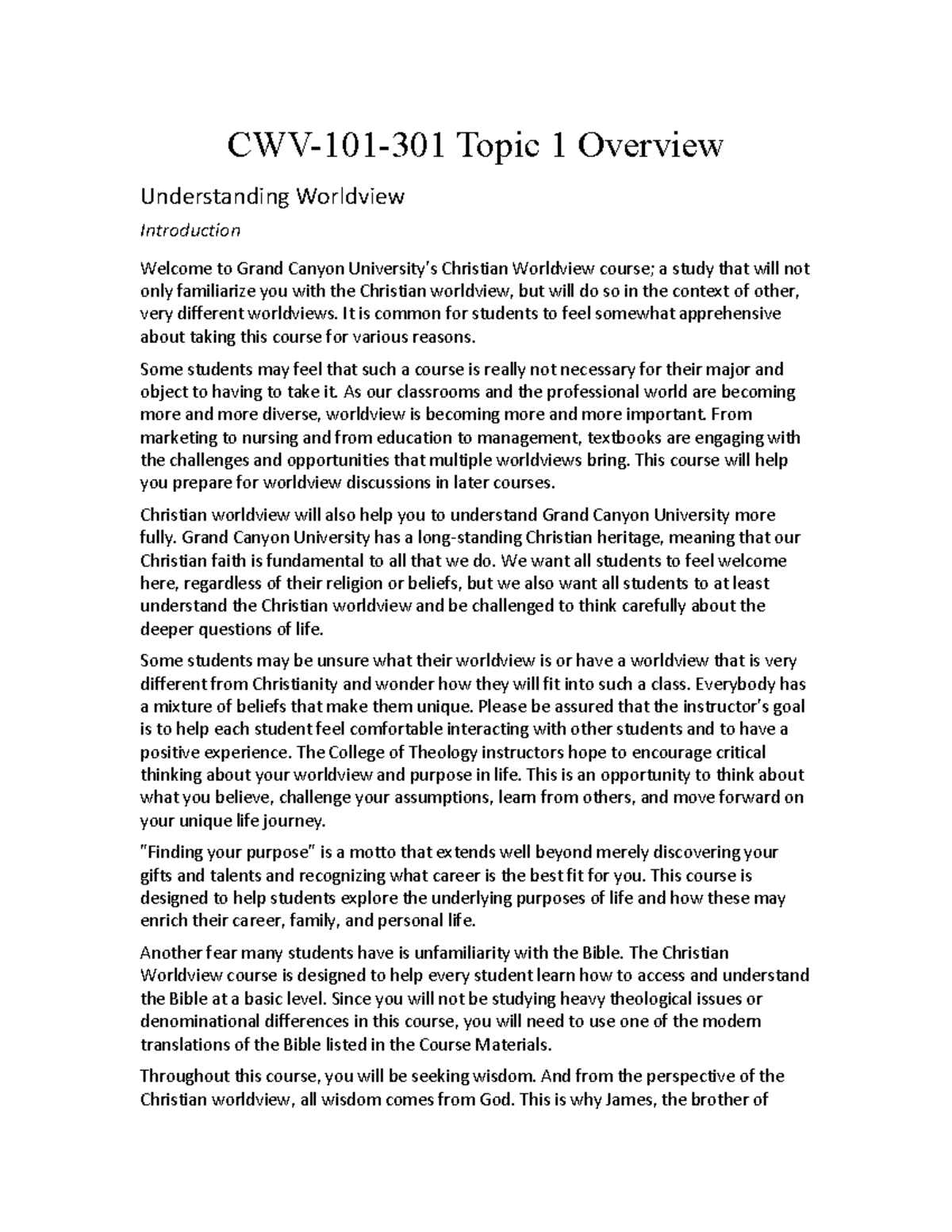 CWV-101-301 Topic 1 Overview

Understanding Worldview

Introduction

Welcome to Grand Canyon University's Christian Worldview course; a study that will not only familiarize you with the Christian worldview, but will do so in the context of other, very different worldviews. It is common for students to feel somewhat apprehensive about taking this course for various reasons.

Some students may feel that such a course is really not necessary for their major and object to having to take it. As our classrooms and the professional world are becoming more and more diverse, worldview is becoming more and more important. From marketing to nursing and from education to management, textbooks are engaging with the challenges and opportunities that multiple worldviews bring. This course will help you prepare for worldview discussions in later courses.

Christian worldview will also help you to understand Grand Canyon University more fully. Grand Canyon University has a long-standing Christian heritage, meaning that our Christian faith is fundamental to all that we do. We want all students to feel welcome here, regardless of their religion or beliefs, but we also want all students to at least understand the Christian worldview and be challenged to think carefully about the deeper questions of life.

Some students may be unsure what their worldview is or have a worldview that is very different from Christianity and wonder how they will fit into such a class. Everybody has a mixture of beliefs that make them unique. Please be assured that the instructor's goal is to help each student feel comfortable interacting with other students and to have a positive experience. The College of Theology instructors hope to encourage critical thinking about your worldview and purpose in life. This is an opportunity to think about what you believe, challenge your assumptions, learn from others, and move forward on your unique life journey.

"Finding your purpose" is a motto that extends well beyond merely discovering your gifts and talents and recognizing what career is the best fit for you. This course is designed to help students explore the underlying purposes of life and how these may enrich their career, family, and personal life.

Another fear many students have is unfamiliarity with the Bible. The Christian Worldview course is designed to help every student learn how to access and understand the Bible at a basic level. Since you will not be studying heavy theological issues or denominational differences in this course, you will need to use one of the modern translations of the Bible listed in the Course Materials.

Throughout this course, you will be seeking wisdom. And from the perspective of the Christian worldview, all wisdom comes from God. This is why James, the brother of